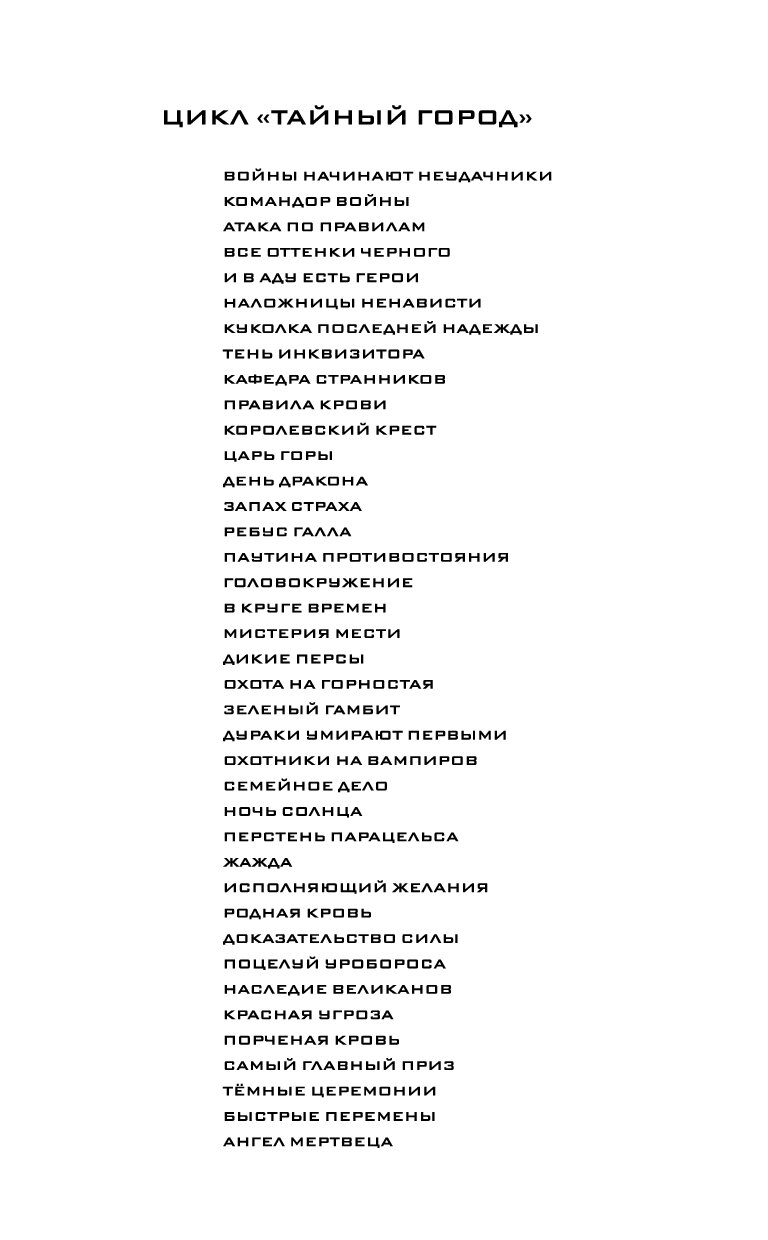 ЦИКЛ «ТАЙНЫЙ ГОРОД»

ВОЙНЫ НАЧИНАЮТ НЕУДАЧНИКИ
КОМАНДОР ВОЙНЫ
АТАКА ПО ПРАВИЛАМ
ВСЕ ОТТЕНКИ ЧЕРНОГО
И В АДУ ЕСТЬ ГЕРОИ
НАЛОЖНИЦЫ НЕНАВИСТИ
КУКОЛКА ПОСЛЕДНЕЙ НАДЕЖДЫ
ТЕНЬ ИНКВИЗИТОРА
КАФЕДРА СТРАННИКОВ
ПРАВИЛА КРОВИ
КОРОЛЕВСКИЙ КРЕСТ
ЦАРЬ ГОРЫ
ДЕНЬ ДРАКОНА
ЗАПАХ СТРАХА
РЕБУС ГАЛЛА
ПАУТИНА ПРОТИВОСТОЯНИЯ
ГОЛОВОКРУЖЕНИЕ
В КРУГЕ ВРЕМЕН
МИСТЕРИЯ МЕСТИ
ДИКИЕ ПЕРСЫ
ОХОТА НА ГОРНОСТАЯ
ЗЕЛЕНЫЙ ГАМБИТ
ДУРАКИ УМИРАЮТ ПЕРВЫМИ
ОХОТНИКИ НА ВАМПИРОВ
СЕМЕЙНОЕ ДЕЛО
НОЧЬ СОЛНЦА
ПЕРСТЕНЬ ПАРАЦЕЛЬСА
ЖАЖДА
ИСПОЛНЯЮЩИЙ ЖЕЛАНИЯ
РОДНАЯ КРОВЬ
ДОКАЗАТЕЛЬСТВО СИЛЫ
ПОЦЕЛУЙ УРОБОРОСА
НАСЛЕДИЕ ВЕЛИКАНОВ
КРАСНАЯ УГРОЗА
ПОРЧЕНАЯ КРОВЬ
САМЫЙ ГЛАВНЫЙ ПРИЗ
ТЁМНЫЕ ЦЕРЕМОНИИ
БЫСТРЫЕ ПЕРЕМЕНЫ
АНГЕЛ МЕРТВЕЦА